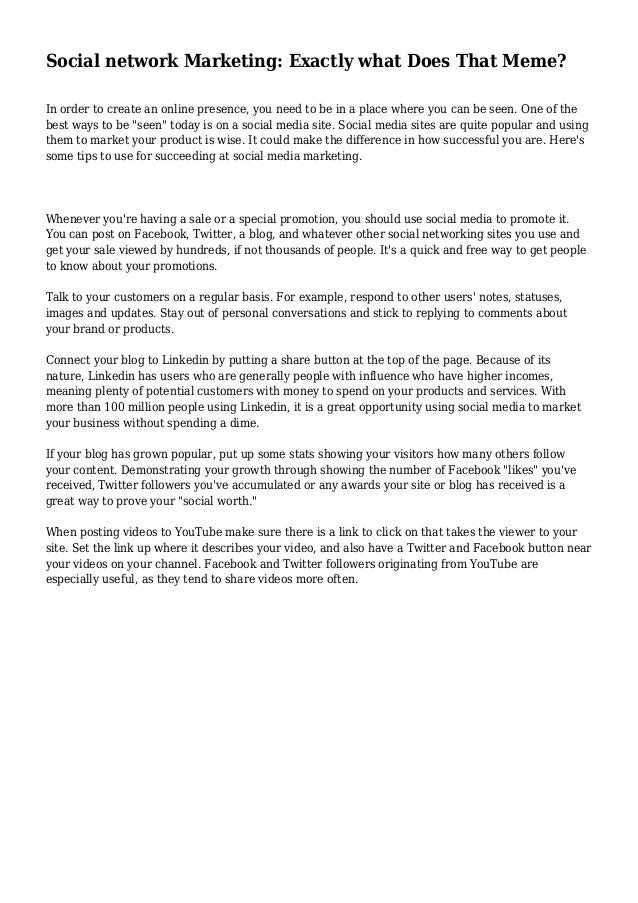 Social network Marketing: Exactly what Does That Meme?

In order to create an online presence, you need to be in a place where you can be seen. One of the best ways to be "seen" today is on a social media site. Social media sites are quite popular and using them to market your product is wise. It could make the difference in how successful you are. Here's some tips to use for succeeding at social media marketing.

Whenever you're having a sale or a special promotion, you should use social media to promote it. You can post on Facebook, Twitter, a blog, and whatever other social networking sites you use and get your sale viewed by hundreds, if not thousands of people. It's a quick and free way to get people to know about your promotions.

Talk to your customers on a regular basis. For example, respond to other users' notes, statuses, images and updates. Stay out of personal conversations and stick to replying to comments about your brand or products.

Connect your blog to Linkedin by putting a share button at the top of the page. Because of its nature, Linkedin has users who are generally people with influence who have higher incomes, meaning plenty of potential customers with money to spend on your products and services. With more than 100 million people using Linkedin, it is a great opportunity using social media to market your business without spending a dime.

If your blog has grown popular, put up some stats showing your visitors how many others follow your content. Demonstrating your growth through showing the number of Facebook "likes" you've received, Twitter followers you've accumulated or any awards your site or blog has received is a great way to prove your "social worth."

When posting videos to YouTube make sure there is a link to click on that takes the viewer to your site. Set the link up where it describes your video, and also have a Twitter and Facebook button near your videos on your channel. Facebook and Twitter followers originating from YouTube are especially useful, as they tend to share videos more often.